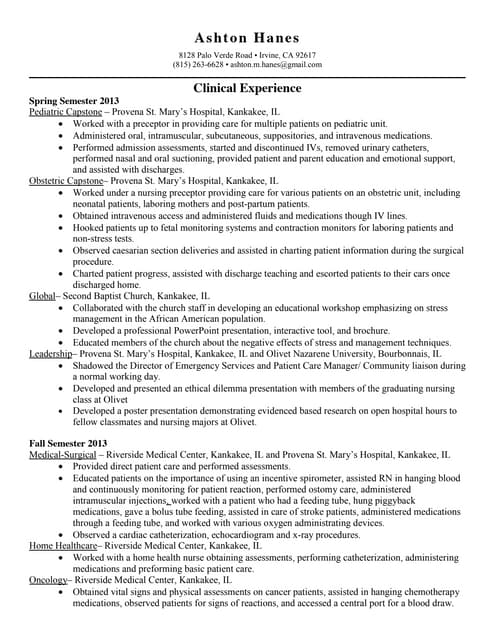 Ashton Hanes

8128 Palo Verde Road • Irvine, CA 92617
(815) 263-6628 • ashton.m.hanes@gmail.com

Clinical Experience

Spring Semester 2013
Pediatric Capstone – Provena St. Mary's Hospital, Kankakee, IL
• Worked with a preceptor in providing care for multiple patients on pediatric unit.
• Administered oral, intramuscular, subcutaneous, suppositories, and intravenous medications.
• Performed admission assessments, started and discontinued IVs, removed urinary catheters, performed nasal and oral suctioning, provided patient and parent education and emotional support, and assisted with discharges.
Obstetric Capstone– Provena St. Mary's Hospital, Kankakee, IL
• Worked under a nursing preceptor providing care for various patients on an obstetric unit, including neonatal patients, laboring mothers and post-partum patients.
• Obtained intravenous access and administered fluids and medications though IV lines.
• Hooked patients up to fetal monitoring systems and contraction monitors for laboring patients and non-stress tests.
• Observed caesarian section deliveries and assisted in charting patient information during the surgical procedure.
• Charted patient progress, assisted with discharge teaching and escorted patients to their cars once discharged home.
Global– Second Baptist Church, Kankakee, IL
• Collaborated with the church staff in developing an educational workshop emphasizing on stress management in the African American population.
• Developed a professional PowerPoint presentation, interactive tool, and brochure.
• Educated members of the church about the negative effects of stress and management techniques.
Leadership– Provena St. Mary's Hospital, Kankakee, IL and Olivet Nazarene University, Bourbonnais, IL
• Shadowed the Director of Emergency Services and Patient Care Manager/ Community liaison during a normal working day.
• Developed and presented an ethical dilemma presentation with members of the graduating nursing class at Olivet
• Developed a poster presentation demonstrating evidenced based research on open hospital hours to fellow classmates and nursing majors at Olivet.

Fall Semester 2013
Medical-Surgical – Riverside Medical Center, Kankakee, IL and Provena St. Mary's Hospital, Kankakee, IL
• Provided direct patient care and performed assessments.
• Educated patients on the importance of using an incentive spirometer, assisted RN in hanging blood and continuously monitoring for patient reaction, performed ostomy care, administered intramuscular injections, worked with a patient who had a feeding tube, hung piggyback medications, gave a bolus tube feeding, assisted in care of stroke patients, administered medications through a feeding tube, and worked with various oxygen administrating devices.
• Observed a cardiac catheterization, echocardiogram and x-ray procedures.
Home Healthcare– Riverside Medical Center, Kankakee, IL
• Worked with a home health nurse obtaining assessments, performing catheterization, administering medications and preforming basic patient care.
Oncology– Riverside Medical Center, Kankakee, IL
• Obtained vital signs and physical assessments on cancer patients, assisted in hanging chemotherapy medications, observed patients for signs of reactions, and accessed a central port for a blood draw.